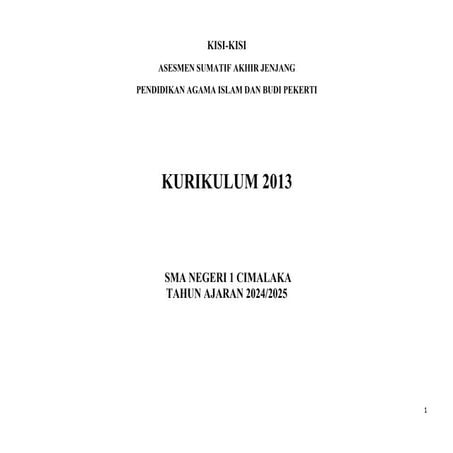 KISI-KISI

ASESMEN SUMATIF AKHIR JENJANG

PENDIDIKAN AGAMA ISLAM DAN BUDI PEKERTI

KURIKULUM 2013

SMA NEGERI 1 CIMALAKA
TAHUN AJARAN 2024/2025

1